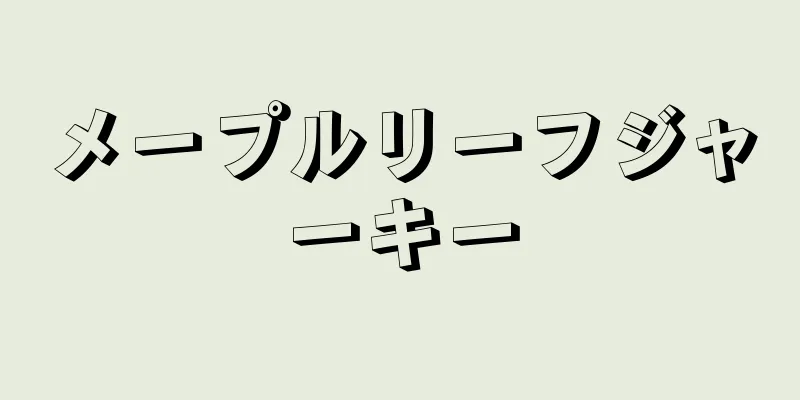 メープルリーフジャーキー